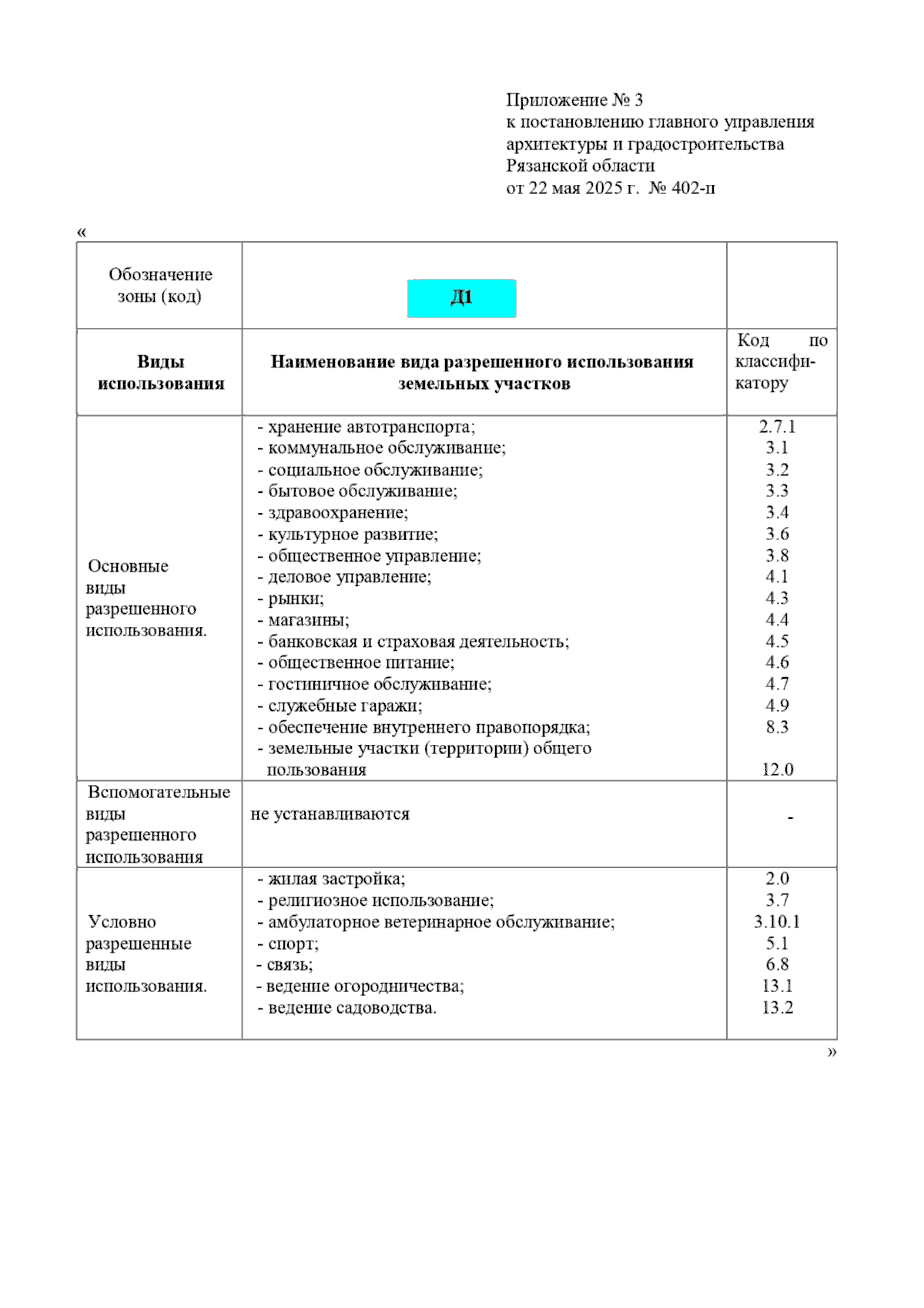 Приложение № 3
к постановлению главного управления архитектуры и градостроительства Рязанской области
от 22 мая 2025 г. № 402-п

«

| Обозначение зоны (код) | Д1 | |
|---|---|---|
| **Виды использования** | **Наименование вида разрешенного использования земельных участков** | Код по классификатору |
| Основные виды разрешенного использования. | - хранение автотранспорта;<br>- коммунальное обслуживание;<br>- социальное обслуживание;<br>- бытовое обслуживание;<br>- здравоохранение;<br>- культурное развитие;<br>- общественное управление;<br>- деловое управление;<br>- рынки;<br>- магазины;<br>- банковская и страховая деятельность;<br>- общественное питание;<br>- гостиничное обслуживание;<br>- служебные гаражи;<br>- обеспечение внутреннего правопорядка;<br>- земельные участки (территории) общего пользования | 2.7.1<br>3.1<br>3.2<br>3.3<br>3.4<br>3.6<br>3.8<br>4.1<br>4.3<br>4.4<br>4.5<br>4.6<br>4.7<br>4.9<br>8.3<br>12.0 |
| Вспомогательные виды разрешенного использования | не устанавливаются | - |
| Условно разрешенные виды использования. | - жилая застройка;<br>- религиозное использование;<br>- амбулаторное ветеринарное обслуживание;<br>- спорт;<br>- связь;<br>- ведение огородничества;<br>- ведение садоводства. | 2.0<br>3.7<br>3.10.1<br>5.1<br>6.8<br>13.1<br>13.2 |

»